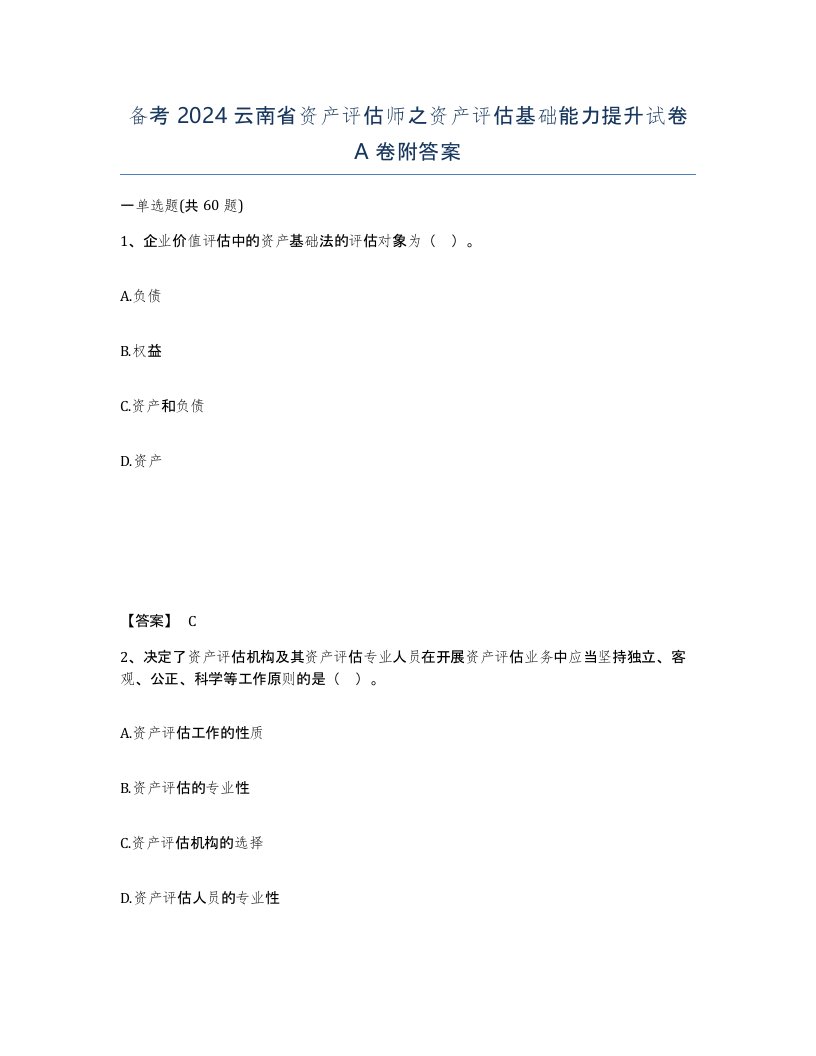 备考 2024 云南省资产评估师之资产评估基础能力提升试卷 A 卷附答案

一单选题(共 60 题)

1、企业价值评估中的资产基础法的评估对象为（ ）。

A.负债

B.权益

C.资产和负债

D.资产

【答案】 C

2、决定了资产评估机构及其资产评估专业人员在开展资产评估业务中应当坚持独立、客观、公正、科学等工作原则的是（ ）。

A.资产评估工作的性质

B.资产评估的专业性

C.资产评估机构的选择

D.资产评估人员的专业性